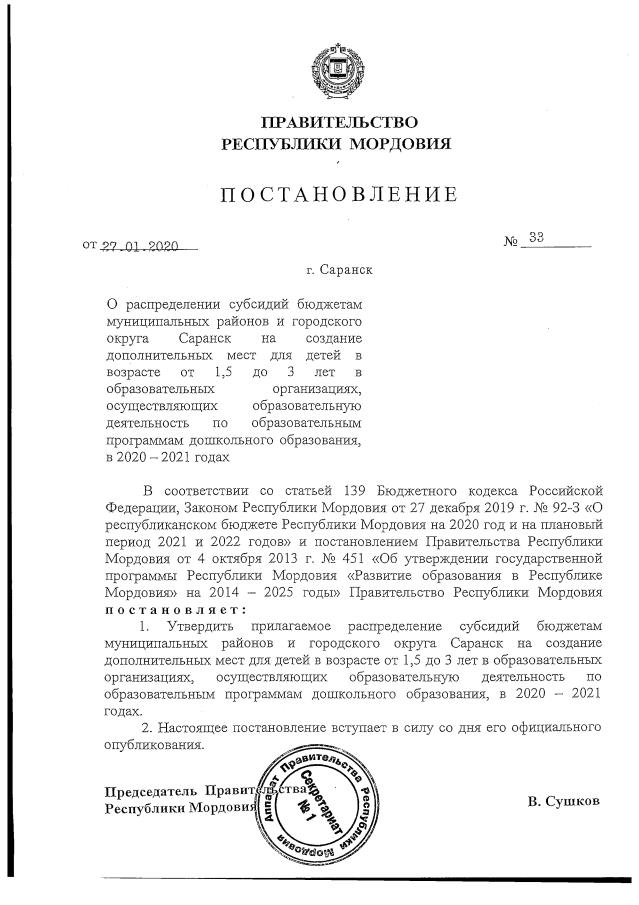 ПРАВИТЕЛЬСТВО
РЕСПУБЛИКИ МОРДОВИЯ

ПОСТАНОВЛЕНИЕ

от 27.01.2020 № 33

г. Саранск

О распределении субсидий бюджетам муниципальных районов и городского округа Саранск на создание дополнительных мест для детей в возрасте от 1,5 до 3 лет в образовательных организациях, осуществляющих образовательную деятельность по образовательным программам дошкольного образования, в 2020 – 2021 годах

В соответствии со статьей 139 Бюджетного кодекса Российской Федерации, Законом Республики Мордовия от 27 декабря 2019 г. № 92-З «О республиканском бюджете Республики Мордовия на 2020 год и на плановый период 2021 и 2022 годов» и постановлением Правительства Республики Мордовия от 4 октября 2013 г. № 451 «Об утверждении государственной программы Республики Мордовия «Развитие образования в Республике Мордовия» на 2014 – 2025 годы» Правительство Республики Мордовия постановляет:

1. Утвердить прилагаемое распределение субсидий бюджетам муниципальных районов и городского округа Саранск на создание дополнительных мест для детей в возрасте от 1,5 до 3 лет в образовательных организациях, осуществляющих образовательную деятельность по образовательным программам дошкольного образования, в 2020 – 2021 годах.

2. Настоящее постановление вступает в силу со дня его официального опубликования.

Председатель Правительства
Республики Мордовия

Аппарат Правительства Республики Мордовия Секретариат № 1

В. Сушков